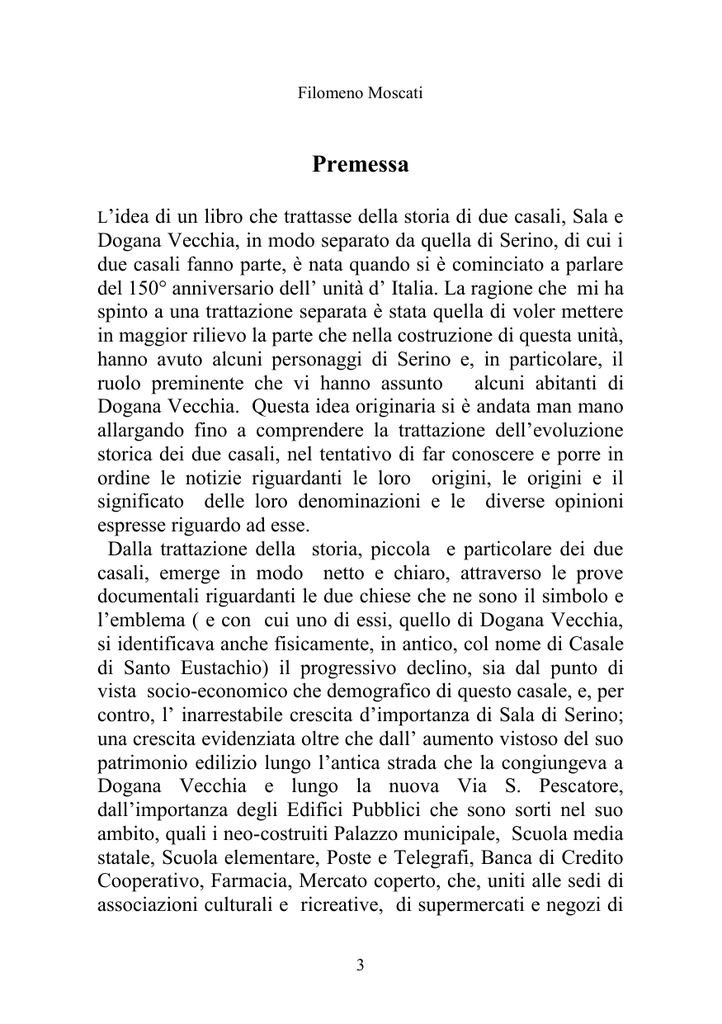 Filomeno Moscati

Premessa

L'idea di un libro che trattasse della storia di due casali, Sala e Dogana Vecchia, in modo separato da quella di Serino, di cui i due casali fanno parte, è nata quando si è cominciato a parlare del 150° anniversario dell' unità d' Italia. La ragione che mi ha spinto a una trattazione separata è stata quella di voler mettere in maggior rilievo la parte che nella costruzione di questa unità, hanno avuto alcuni personaggi di Serino e, in particolare, il ruolo preminente che vi hanno assunto alcuni abitanti di Dogana Vecchia. Questa idea originaria si è andata man mano allargando fino a comprendere la trattazione dell'evoluzione storica dei due casali, nel tentativo di far conoscere e porre in ordine le notizie riguardanti le loro origini, le origini e il significato delle loro denominazioni e le diverse opinioni espresse riguardo ad esse.

Dalla trattazione della storia, piccola e particolare dei due casali, emerge in modo netto e chiaro, attraverso le prove documentali riguardanti le due chiese che ne sono il simbolo e l'emblema ( e con cui uno di essi, quello di Dogana Vecchia, si identificava anche fisicamente, in antico, col nome di Casale di Santo Eustachio) il progressivo declino, sia dal punto di vista socio-economico che demografico di questo casale, e, per contro, l' inarrestabile crescita d'importanza di Sala di Serino; una crescita evidenziata oltre che dall' aumento vistoso del suo patrimonio edilizio lungo l'antica strada che la congiungeva a Dogana Vecchia e lungo la nuova Via S. Pescatore, dall'importanza degli Edifici Pubblici che sono sorti nel suo ambito, quali i neo-costruiti Palazzo municipale, Scuola media statale, Scuola elementare, Poste e Telegrafi, Banca di Credito Cooperativo, Farmacia, Mercato coperto, che, uniti alle sedi di associazioni culturali e ricreative, di supermercati e negozi di

3